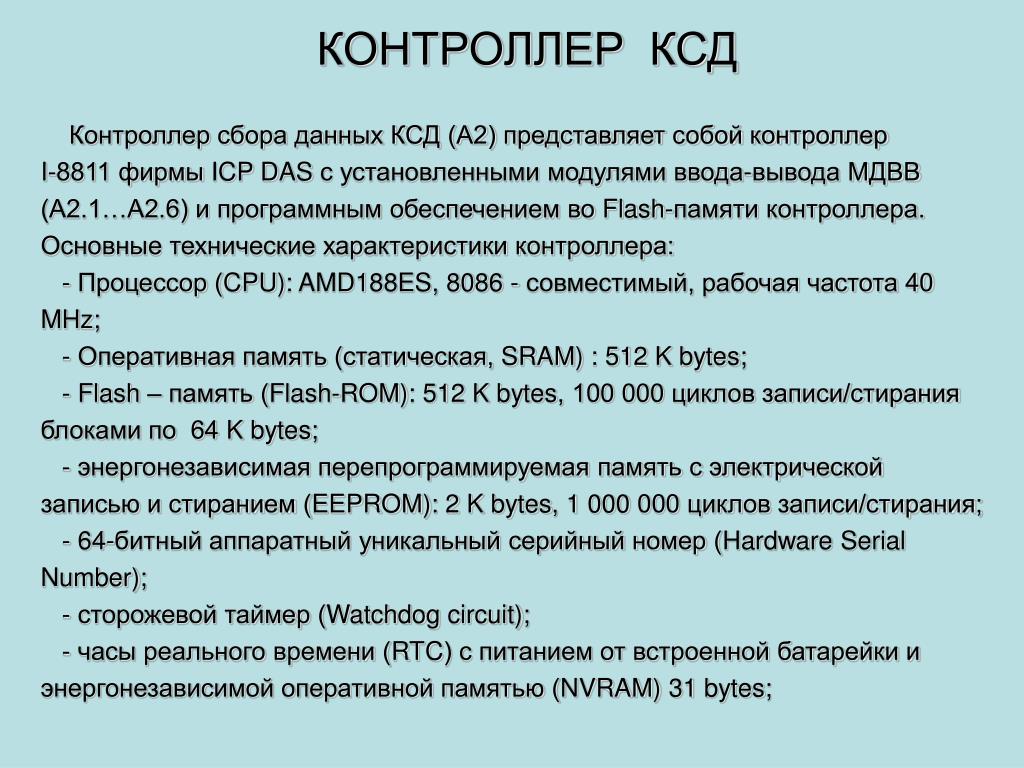 КОНТРОЛЛЕР КСД

Контроллер сбора данных КСД (А2) представляет собой контроллер I-8811 фирмы ICP DAS с установленными модулями ввода-вывода МДВВ (А2.1…А2.6) и программным обеспечением во Flash-памяти контроллера. Основные технические характеристики контроллера:

- Процессор (CPU): AMD188ES, 8086 - совместимый, рабочая частота 40 MHz;

- Оперативная память (статическая, SRAM) : 512 K bytes;

- Flash – память (Flash-ROM): 512 K bytes, 100 000 циклов записи/стирания блоками по 64 K bytes;

- энергонезависимая перепрограммируемая память с электрической записью и стиранием (EEPROM): 2 K bytes, 1 000 000 циклов записи/стирания;

- 64-битный аппаратный уникальный серийный номер (Hardware Serial Number);

- сторожевой таймер (Watchdog circuit);

- часы реального времени (RTC) с питанием от встроенной батарейки и энергонезависимой оперативной памятью (NVRAM) 31 bytes;